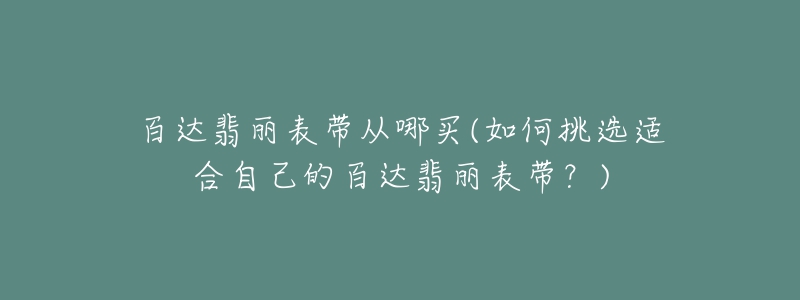 百达翡丽表带从哪买(如何挑选适合自己的百达翡丽表带？)